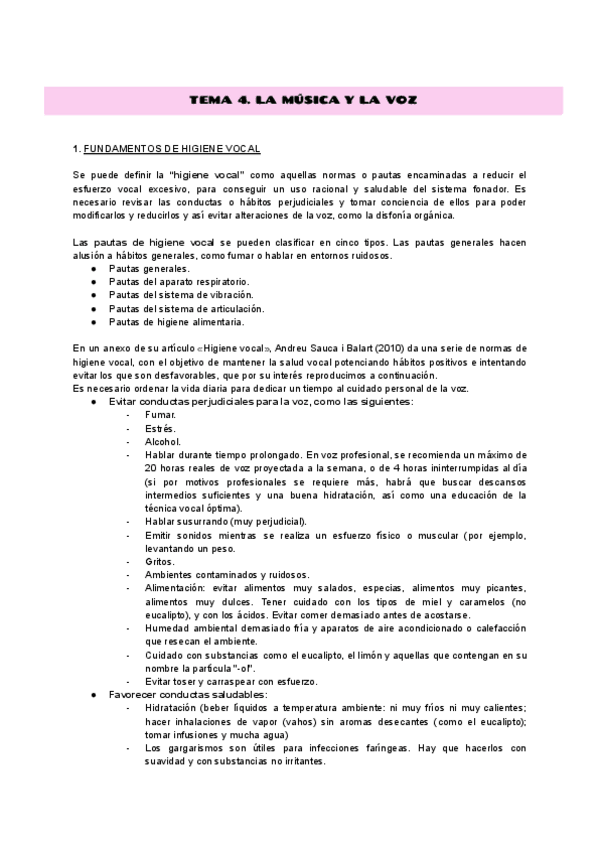 TEMA 4. LA MÚSICA Y LA VOZ

1. FUNDAMENTOS DE HIGIENE VOCAL

Se puede definir la "higiene vocal" como aquellas normas o pautas encaminadas a reducir el esfuerzo vocal excesivo, para conseguir un uso racional y saludable del sistema fonador. Es necesario revisar las conductas o hábitos perjudiciales y tomar conciencia de ellos para poder modificarlos y reducirlos y así evitar alteraciones de la voz, como la disfonía orgánica.

Las pautas de higiene vocal se pueden clasificar en cinco tipos. Las pautas generales hacen alusión a hábitos generales, como fumar o hablar en entornos ruidosos.
● Pautas generales.
● Pautas del aparato respiratorio.
● Pautas del sistema de vibración.
● Pautas del sistema de articulación.
● Pautas de higiene alimentaria.

En un anexo de su artículo «Higiene vocal», Andreu Sauca i Balart (2010) da una serie de normas de higiene vocal, con el objetivo de mantener la salud vocal potenciando hábitos positivos e intentando evitar los que son desfavorables, que por su interés reproducimos a continuación.
Es necesario ordenar la vida diaria para dedicar un tiempo al cuidado personal de la voz.
● Evitar conductas perjudiciales para la voz, como las siguientes:
- Fumar.
- Estrés.
- Alcohol.
- Hablar durante tiempo prolongado. En voz profesional, se recomienda un máximo de 20 horas reales de voz proyectada a la semana, o de 4 horas ininterrumpidas al día (si por motivos profesionales se requiere más, habrá que buscar descansos intermedios suficientes y una buena hidratación, así como una educación de la técnica vocal óptima).
- Hablar susurrando (muy perjudicial).
- Emitir sonidos mientras se realiza un esfuerzo físico o muscular (por ejemplo, levantando un peso.
- Gritos.
- Ambientes contaminados y ruidosos.
- Alimentación: evitar alimentos muy salados, especias, alimentos muy picantes, alimentos muy dulces. Tener cuidado con los tipos de miel y caramelos (no eucalipto), y con los ácidos. Evitar comer demasiado antes de acostarse.
- Humedad ambiental demasiado fría y aparatos de aire acondicionado o calefacción que resecan el ambiente.
- Cuidado con substancias como el eucalipto, el limón y aquellas que contengan en su nombre la partícula "-ol".
- Evitar toser y carraspear con esfuerzo.
● Favorecer conductas saludables:
- Hidratación (beber líquidos a temperatura ambiente: ni muy fríos ni muy calientes; hacer inhalaciones de vapor (vahos) sin aromas desecantes (como el eucalipto); tomar infusiones y mucha agua)
- Los gargarismos son útiles para infecciones faríngeas. Hay que hacerlos con suavidad y con substancias no irritantes.